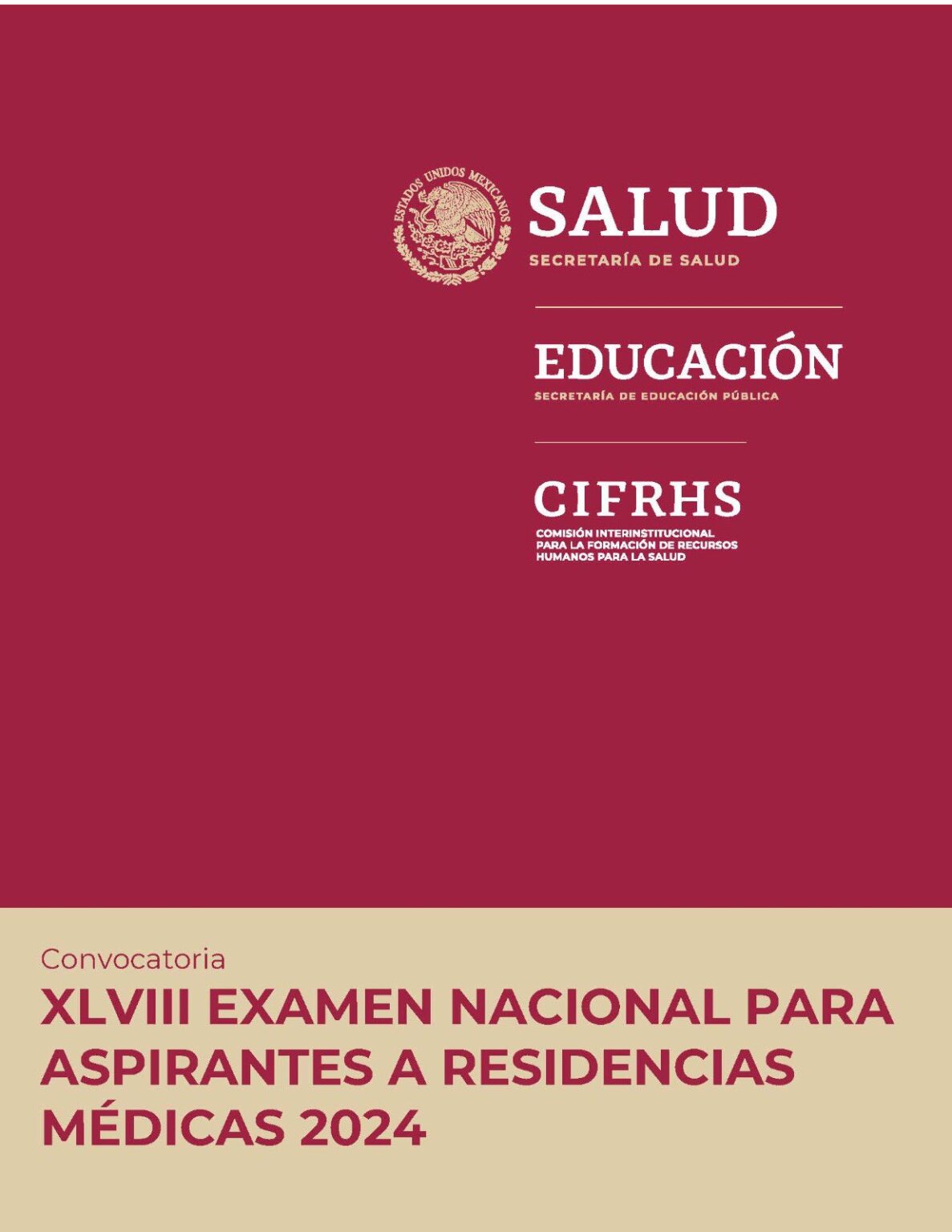 ESTADOS UNIDOS MEXICANOS

SALUD
SECRETARÍA DE SALUD

EDUCACIÓN
SECRETARÍA DE EDUCACIÓN PÚBLICA

CIFRHS
COMISIÓN INTERINSTITUCIONAL PARA LA FORMACIÓN DE RECURSOS HUMANOS PARA LA SALUD

Convocatoria
XLVIII EXAMEN NACIONAL PARA ASPIRANTES A RESIDENCIAS MÉDICAS 2024